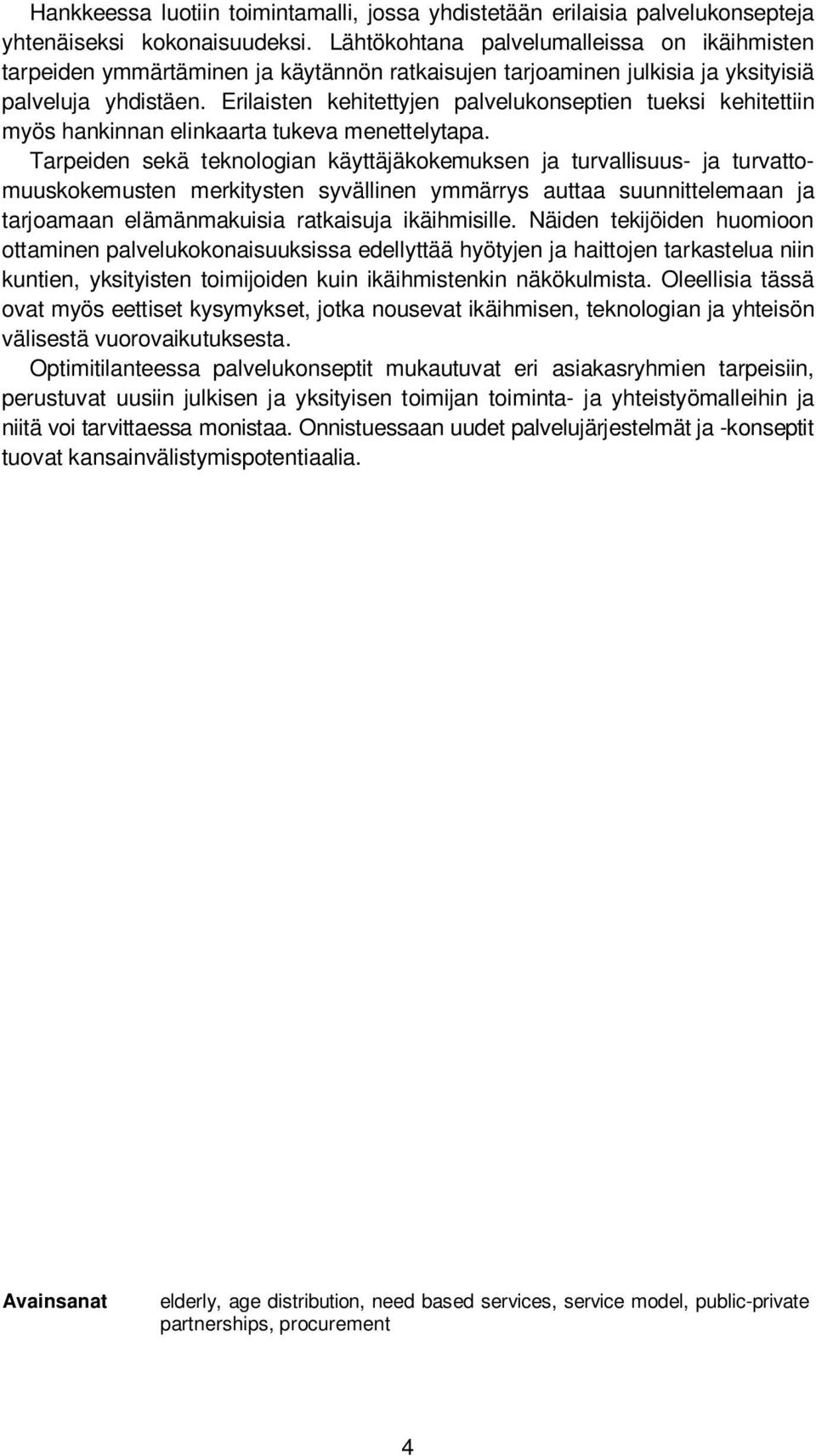 Hankkeessa luotiin toimintamalli, jossa yhdistetään erilaisia palvelukonsepteja yhtenäiseksi kokonaisuudeksi. Lähtökohtana palvelumalleissa on ikäihmisten tarpeiden ymmärtäminen ja käytännön ratkaisujen tarjoaminen julkisia ja yksityisiä palveluja yhdistäen. Erilaisten kehitettyjen palvelukonseptien tueksi kehitettiin myös hankinnan elinkaarta tukeva menettelytapa.

Tarpeiden sekä teknologian käyttäjäkokemuksen ja turvallisuus- ja turvattomuuskokemusten merkitysten syvällinen ymmärrys auttaa suunnittelemaan ja tarjoamaan elämänmakuisia ratkaisuja ikäihmisille. Näiden tekijöiden huomioon ottaminen palvelukokonaisuuksissa edellyttää hyötyjen ja haittojen tarkastelua niin kuntien, yksityisten toimijoiden kuin ikäihmistenkin näkökulmista. Oleellisia tässä ovat myös eettiset kysymykset, jotka nousevat ikäihmisen, teknologian ja yhteisön välisestä vuorovaikutuksesta.

Optimitilanteessa palvelukonseptit mukautuvat eri asiakasryhmien tarpeisiin, perustuvat uusiin julkisen ja yksityisen toimijan toiminta- ja yhteistyömalleihin ja niitä voi tarvittaessa monistaa. Onnistuessaan uudet palvelujärjestelmät ja -konseptit tuovat kansainvälistymispotentiaalia.

Avainsanat elderly, age distribution, need based services, service model, public-private partnerships, procurement

4